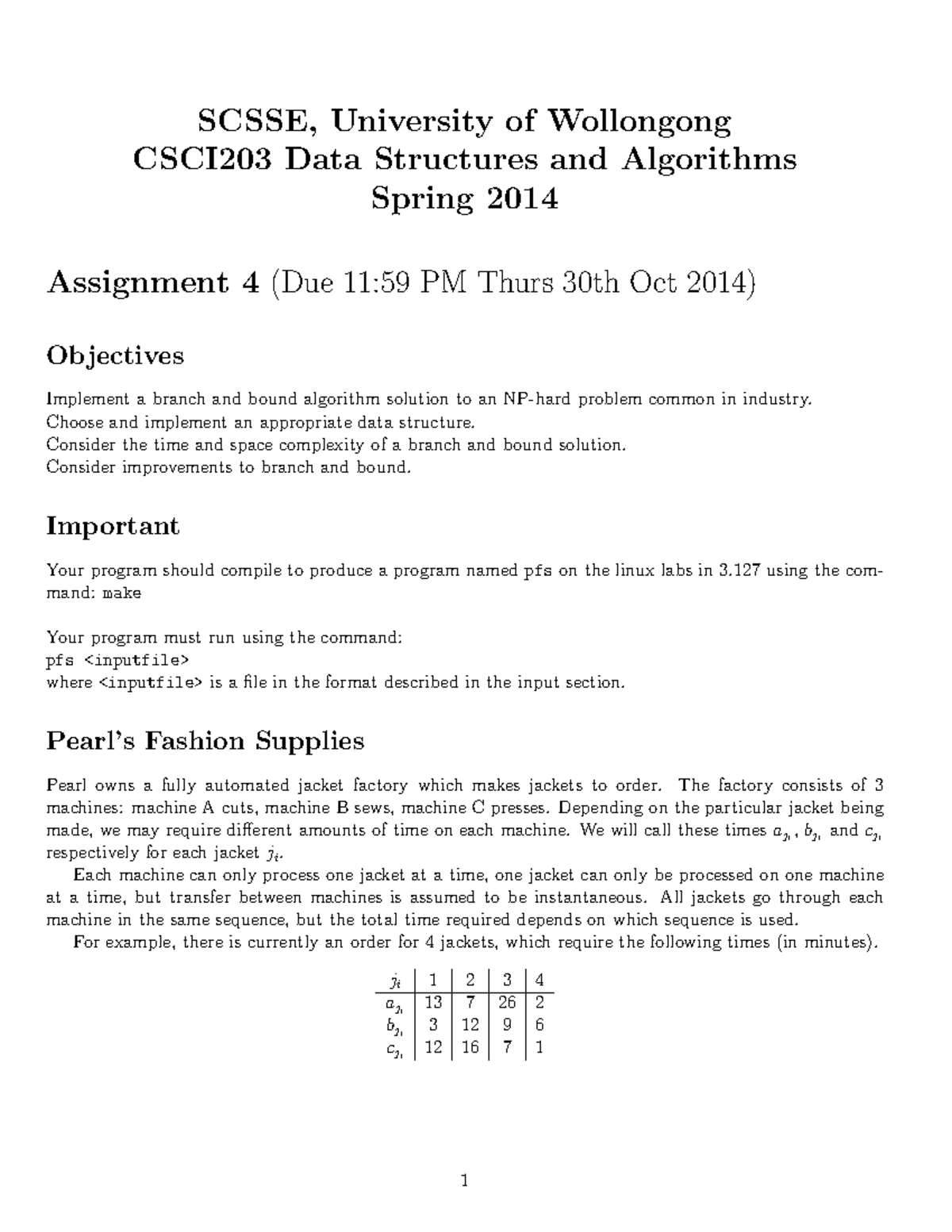 SCSSE, University of Wollongong
CSCI203 Data Structures and Algorithms
Spring 2014

Assignment 4 (Due 11:59 PM Thurs 30th Oct 2014)

Objectives

Implement a branch and bound algorithm solution to an NP-hard problem common in industry.
Choose and implement an appropriate data structure.
Consider the time and space complexity of a branch and bound solution.
Consider improvements to branch and bound.

Important

Your program should compile to produce a program named pfs on the linux labs in 3.127 using the command: make

Your program must run using the command:
pfs <inputfile>
where <inputfile> is a file in the format described in the input section.

Pearl's Fashion Supplies

Pearl owns a fully automated jacket factory which makes jackets to order. The factory consists of 3 machines: machine A cuts, machine B sews, machine C presses. Depending on the particular jacket being made, we may require different amounts of time on each machine. We will call these times $a_{j_i}$, $b_{j_i}$ and $c_{j_i}$ respectively for each jacket $j_i$.

Each machine can only process one jacket at a time, one jacket can only be processed on one machine at a time, but transfer between machines is assumed to be instantaneous. All jackets go through each machine in the same sequence, but the total time required depends on which sequence is used.

For example, there is currently an order for 4 jackets, which require the following times (in minutes).

| $j_i$ | 1 | 2 | 3 | 4 |
|---|---|---|---|---|
| $a_{j_i}$ | 13 | 7 | 26 | 2 |
| $b_{j_i}$ | 3 | 12 | 9 | 6 |
| $c_{j_i}$ | 12 | 16 | 7 | 1 |

1